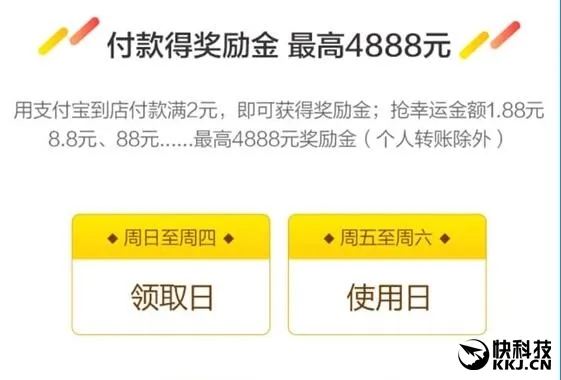 付款得奖励金 最高4888元

用支付宝到店付款满2元，即可获得奖励金；抢幸运金额1.88元 8.8元、88元……最高4888元奖励金（个人转账除外）

◆ 周日至周四 ◆

领取日

◆ 周五至周六 ◆

使用日

快科技
KKJ.CN